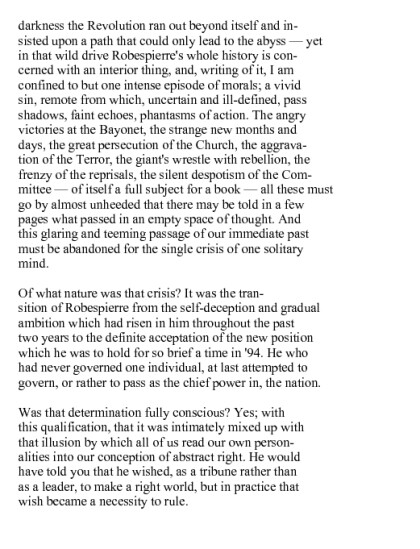 darkness the Revolution ran out beyond itself and insisted upon a path that could only lead to the abyss — yet in that wild drive Robespierre's whole history is concerned with an interior thing, and, writing of it, I am confined to but one intense episode of morals; a vivid sin, remote from which, uncertain and ill-defined, pass shadows, faint echoes, phantasms of action. The angry victories at the Bayonet, the strange new months and days, the great persecution of the Church, the aggravation of the Terror, the giant's wrestle with rebellion, the frenzy of the reprisals, the silent despotism of the Committee — of itself a full subject for a book — all these must go by almost unheeded that there may be told in a few pages what passed in an empty space of thought. And this glaring and teeming passage of our immediate past must be abandoned for the single crisis of one solitary mind.

Of what nature was that crisis? It was the transition of Robespierre from the self-deception and gradual ambition which had risen in him throughout the past two years to the definite acceptation of the new position which he was to hold for so brief a time in '94. He who had never governed one individual, at last attempted to govern, or rather to pass as the chief power in, the nation.

Was that determination fully conscious? Yes; with this qualification, that it was intimately mixed up with that illusion by which all of us read our own personalities into our conception of abstract right. He would have told you that he wished, as a tribune rather than as a leader, to make a right world, but in practice that wish became a necessity to rule.